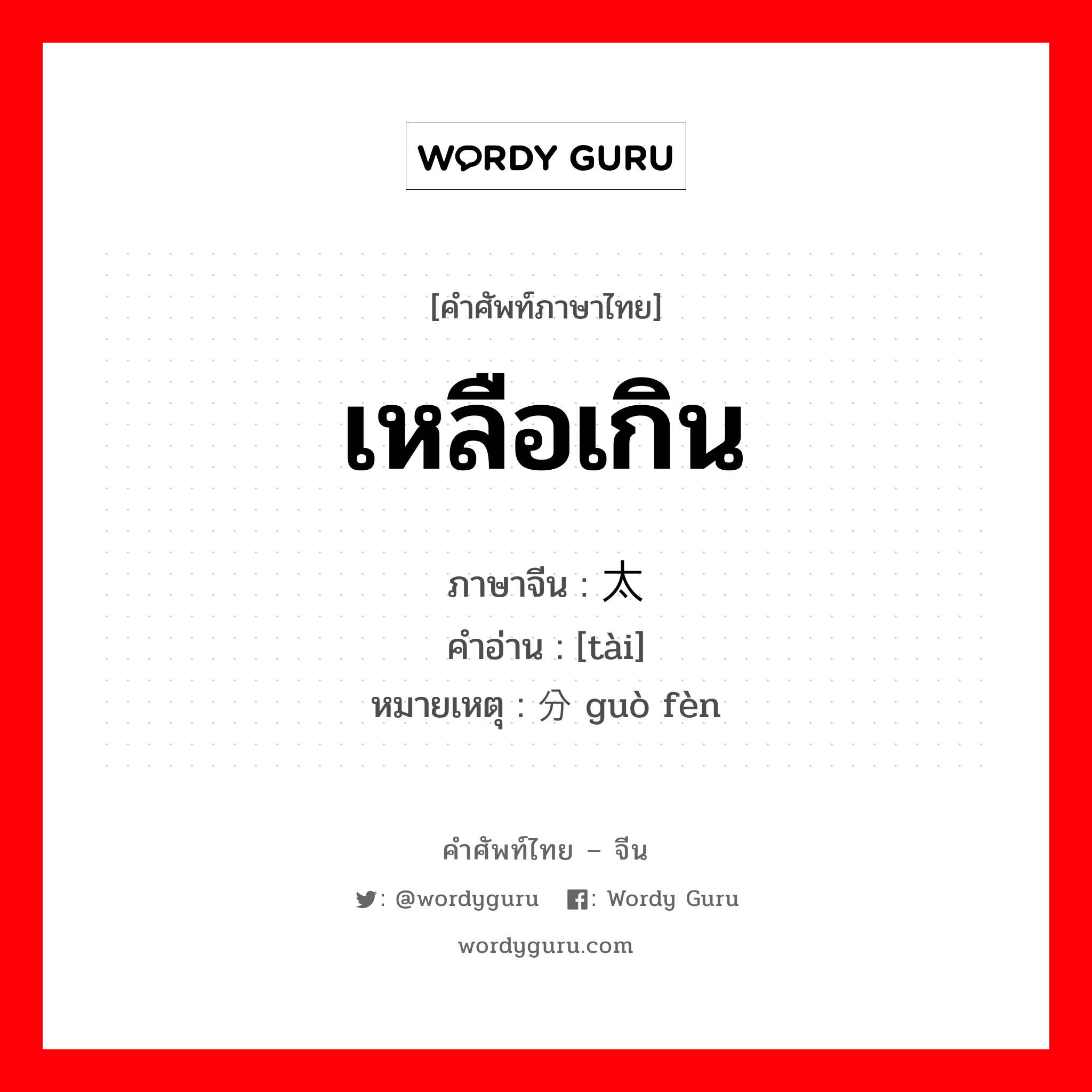 WORDY GURU

[คำศัพท์ภาษาไทย]

เหลือเกิน

ภาษาจีน : 太
คำอ่าน : [tài]
หมายเหตุ : 分 guò fèn

คำศัพท์ไทย – จีน
: @wordyguru : Wordy Guru
wordyguru.com